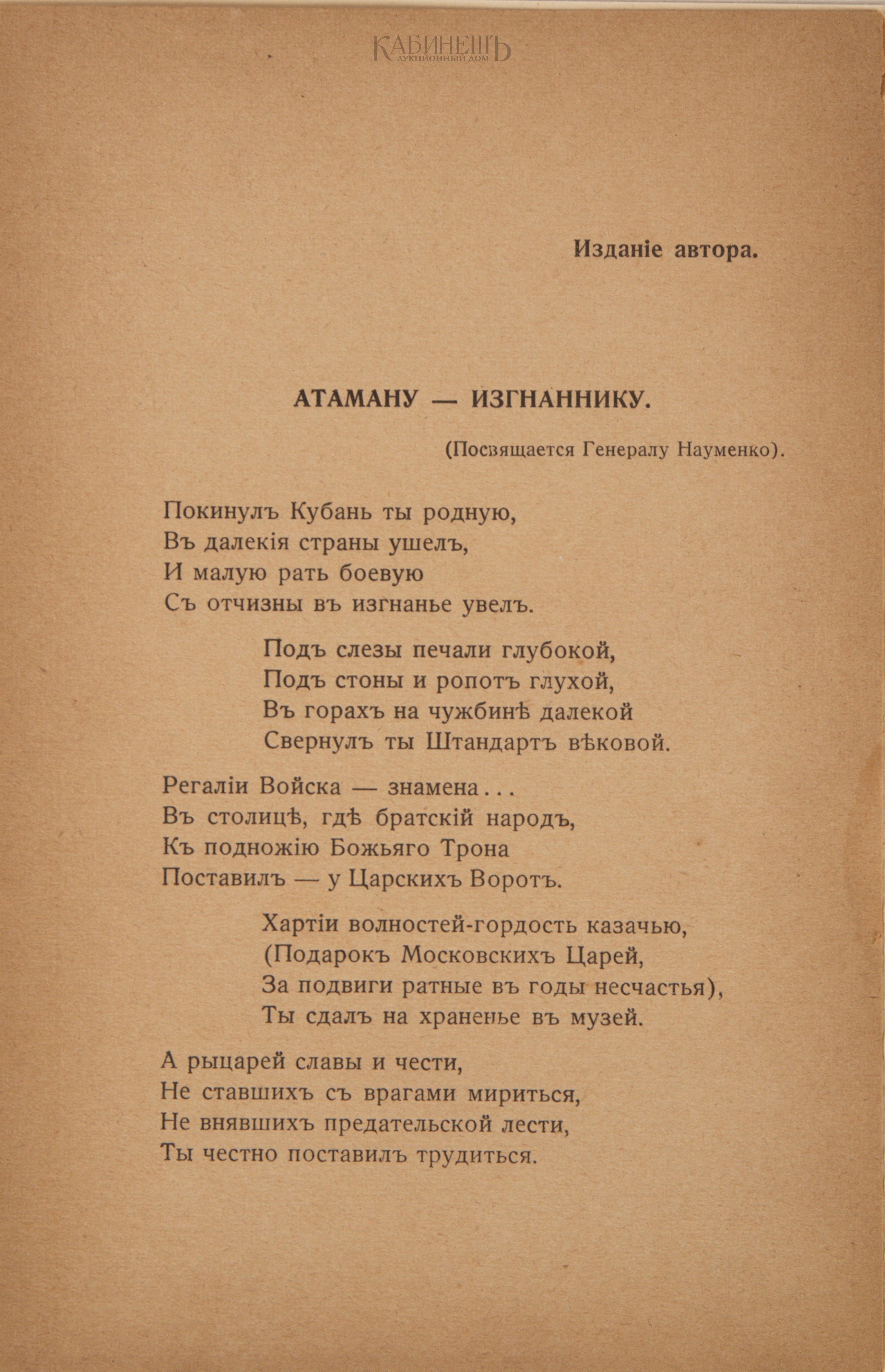 КАБИНЕТЪ
АУКЦИОННЫЙ ДОМ

Изданіе автора.

АТАМАНУ — ИЗГНАННИКУ.

(Посвящается Генералу Науменко).

Покинулъ Кубань ты родную,
Въ далекія страны ушелъ,
И малую рать боевую
Съ отчизны въ изгнанье увелъ.

Подъ слезы печали глубокой,
Подъ стоны и ропотъ глухой,
Въ горахъ на чужбинѣ далекой
Свернулъ ты Штандартъ вѣковой.

Регаліи Войска — знамена...
Въ столицѣ, гдѣ братскій народъ,
Къ подножію Божьяго Трона
Поставилъ — у Царскихъ Воротъ.

Хартіи волностей-гордость казачью,
(Подарокъ Московскихъ Царей,
За подвиги ратные въ годы несчастья),
Ты сдалъ на храненье въ музей.

А рыцарей славы и чести,
Не ставшихъ съ врагами мириться,
Не внявшихъ предательской лести,
Ты честно поставилъ трудиться.